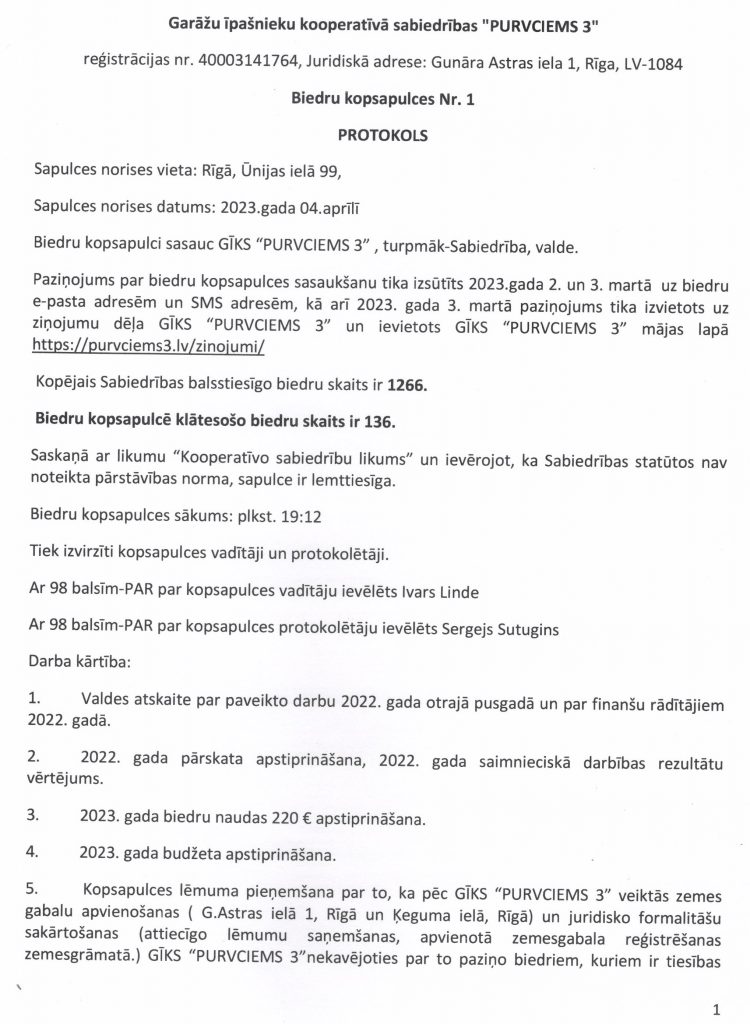 Garāžu īpašnieku kooperatīvā sabiedrības "PURVCIEMS 3"

reģistrācijas nr. 40003141764, Juridiskā adrese: Gunāra Astras iela 1, Rīga, LV-1084

Biedru kopsapulces Nr. 1

PROTOKOLS

Sapulces norises vieta: Rīgā, Ūnijas ielā 99,

Sapulces norises datums: 2023.gada 04.aprīlī

Biedru kopsapulci sasauc GĪKS "PURVCIEMS 3" , turpmāk-Sabiedrība, valde.

Paziņojums par biedru kopsapulces sasaukšanu tika izsūtīts 2023.gada 2. un 3. martā uz biedru e-pasta adresēm un SMS adresēm, kā arī 2023. gada 3. martā paziņojums tika izvietots uz ziņojumu dēļa GĪKS "PURVCIEMS 3" un ievietots GĪKS "PURVCIEMS 3" mājas lapā https://purvciems3.lv/zinojumi/

Kopējais Sabiedrības balsstiesīgo biedru skaits ir 1266.

Biedru kopsapulcē klātesošo biedru skaits ir 136.

Saskaņā ar likumu "Kooperatīvo sabiedrību likums" un ievērojot, ka Sabiedrības statūtos nav noteikta pārstāvības norma, sapulce ir lemttiesīga.

Biedru kopsapulces sākums: plkst. 19:12

Tiek izvirzīti kopsapulces vadītāji un protokolētāji.

Ar 98 balsīm-PAR par kopsapulces vadītāju ievēlēts Ivars Linde

Ar 98 balsīm-PAR par kopsapulces protokolētāju ievēlēts Sergejs Sutugins

Darba kārtība:

1. Valdes atskaite par paveikto darbu 2022. gada otrajā pusgadā un par finanšu rādītājiem 2022. gadā.

2. 2022. gada pārskata apstiprināšana, 2022. gada saimnieciskā darbības rezultātu vērtējums.

3. 2023. gada biedru naudas 220 € apstiprināšana.

4. 2023. gada budžeta apstiprināšana.

5. Kopsapulces lēmuma pieņemšana par to, ka pēc GĪKS "PURVCIEMS 3" veiktās zemes gabalu apvienošanas ( G.Astras ielā 1, Rīgā un Ķeguma ielā, Rīgā) un juridisko formalitāšu sakārtošanas (attiecīgo lēmumu saņemšanas, apvienotā zemesgabala reģistrēšanas zemesgrāmatā.) GĪKS "PURVCIEMS 3"nekavējoties par to paziņo biedriem, kuriem ir tiesības

1